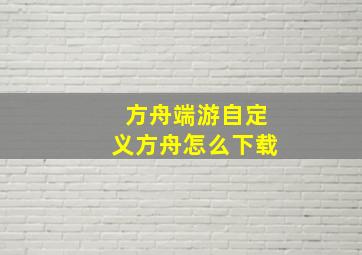 方舟端游自定义方舟怎么下载